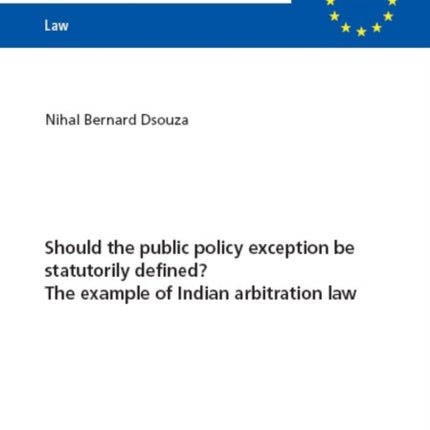 Law

Nihal Bernard Dsouza

Should the public policy exception be statutorily defined?
The example of Indian arbitration law